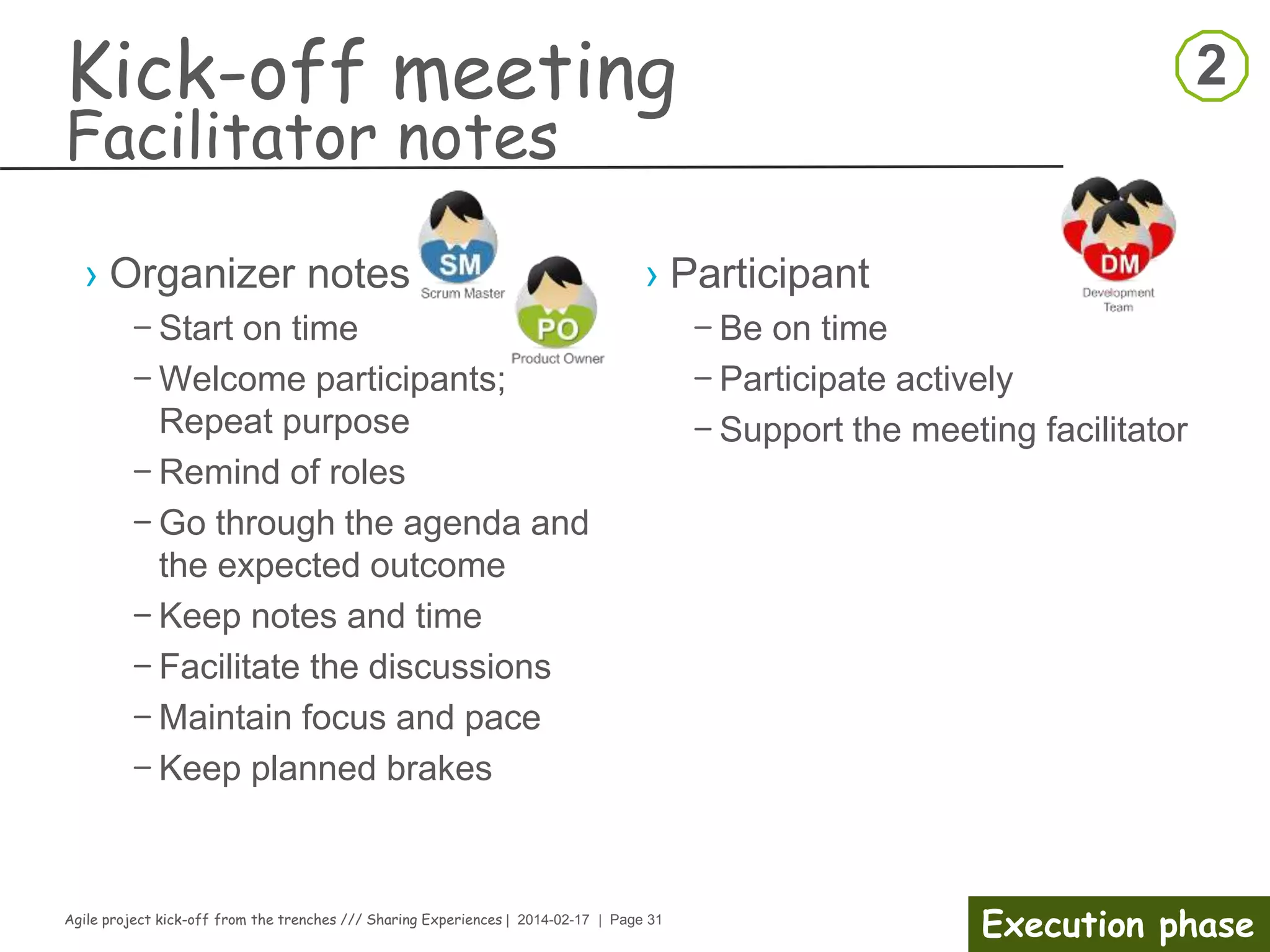 Kick-off meeting
Facilitator notes

2

› Organizer notes

SM
Scrum Master

PO
Product Owner

– Start on time
– Welcome participants; Repeat purpose
– Remind of roles
– Go through the agenda and the expected outcome
– Keep notes and time
– Facilitate the discussions
– Maintain focus and pace
– Keep planned brakes

› Participant

DM
Development Team

– Be on time
– Participate actively
– Support the meeting facilitator

Agile project kick-off from the trenches /// Sharing Experiences | 2014-02-17 | Page 31

Execution phase